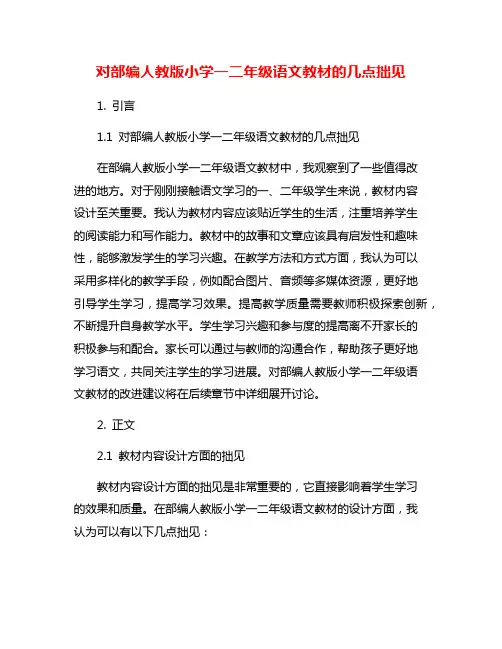 对部编人教版小学一二年级语文教材的几点拙见

1. 引言

1.1 对部编人教版小学一二年级语文教材的几点拙见

在部编人教版小学一二年级语文教材中，我观察到了一些值得改进的地方。对于刚刚接触语文学习的一、二年级学生来说，教材内容设计至关重要。我认为教材内容应该贴近学生的生活，注重培养学生的阅读能力和写作能力。教材中的故事和文章应该具有启发性和趣味性，能够激发学生的学习兴趣。在教学方法和方式方面，我认为可以采用多样化的教学手段，例如配合图片、音频等多媒体资源，更好地引导学生学习，提高学习效果。提高教学质量需要教师积极探索创新，不断提升自身教学水平。学生学习兴趣和参与度的提高离不开家长的积极参与和配合。家长可以通过与教师的沟通合作，帮助孩子更好地学习语文，共同关注学生的学习进展。对部编人教版小学一二年级语文教材的改进建议将在后续章节中详细展开讨论。

2. 正文

2.1 教材内容设计方面的拙见

教材内容设计方面的拙见是非常重要的，它直接影响着学生学习的效果和质量。在部编人教版小学一二年级语文教材的设计方面，我认为可以有以下几点拙见：